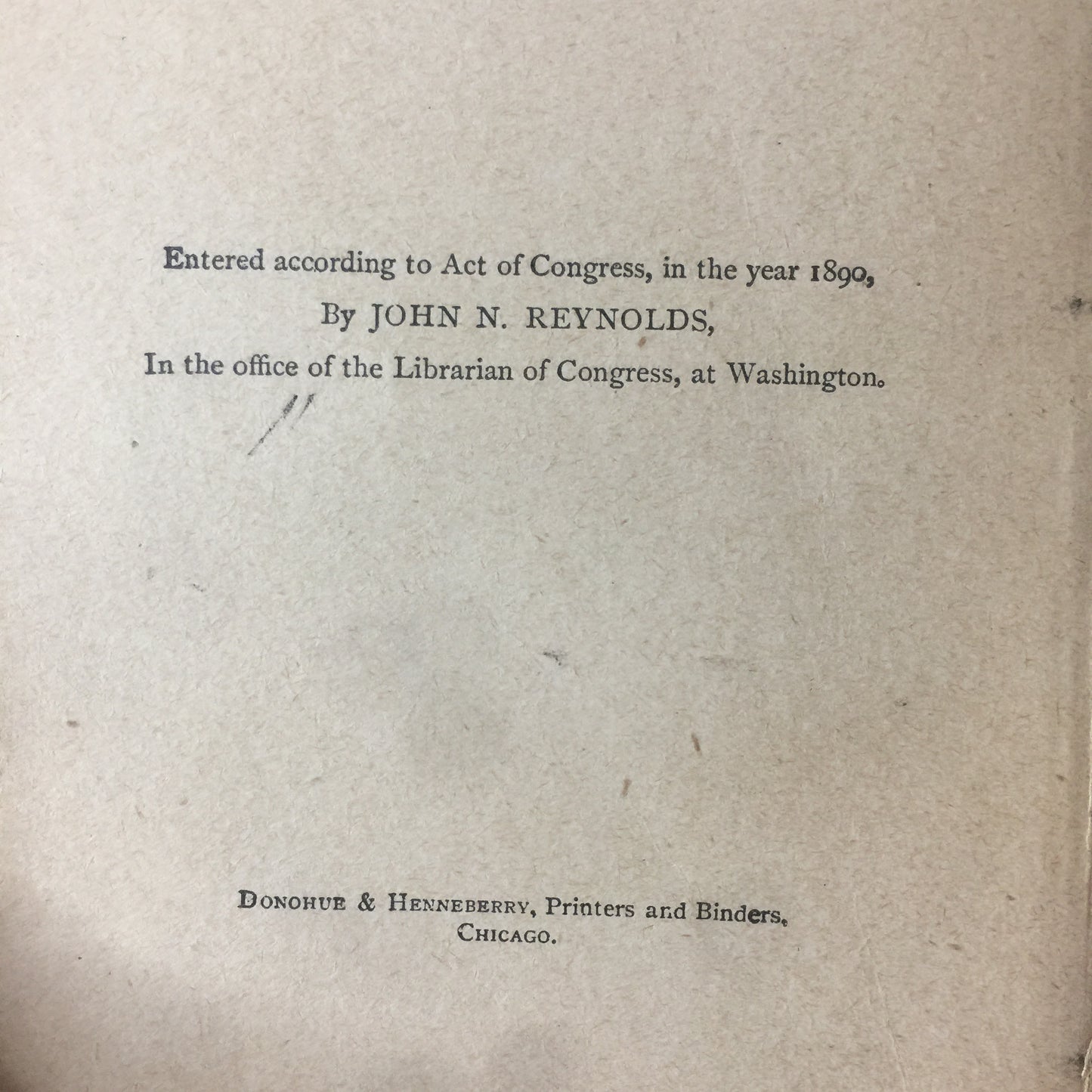 Entered according to Act of Congress, in the year 1890,
By JOHN N. REYNOLDS,
In the office of the Librarian of Congress, at Washington.

DONOHUE & HENNEBERRY, Printers and Binders.
CHICAGO.